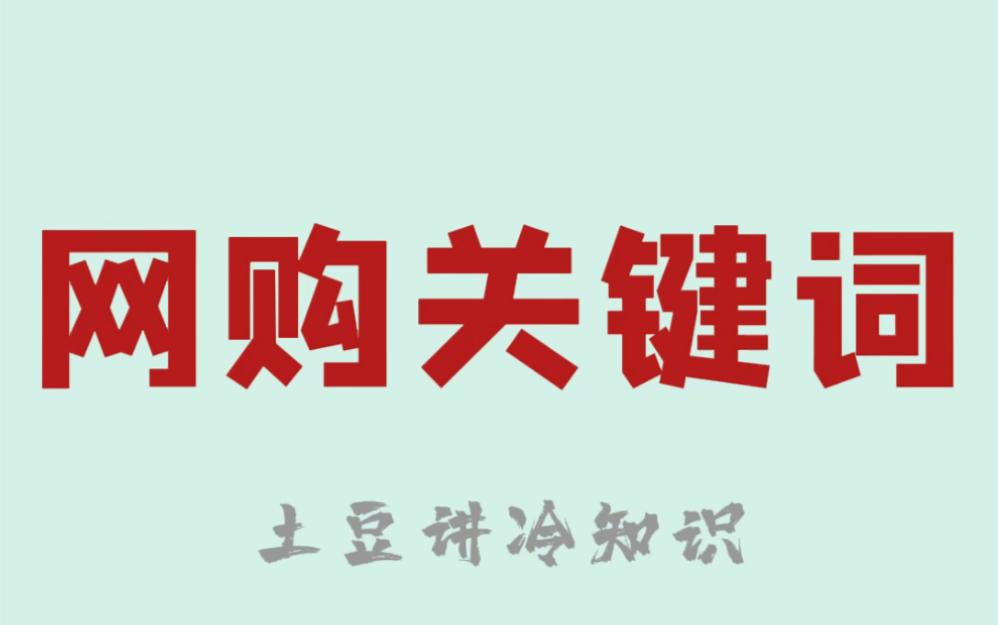 网购关键词

土豆讲冷知识